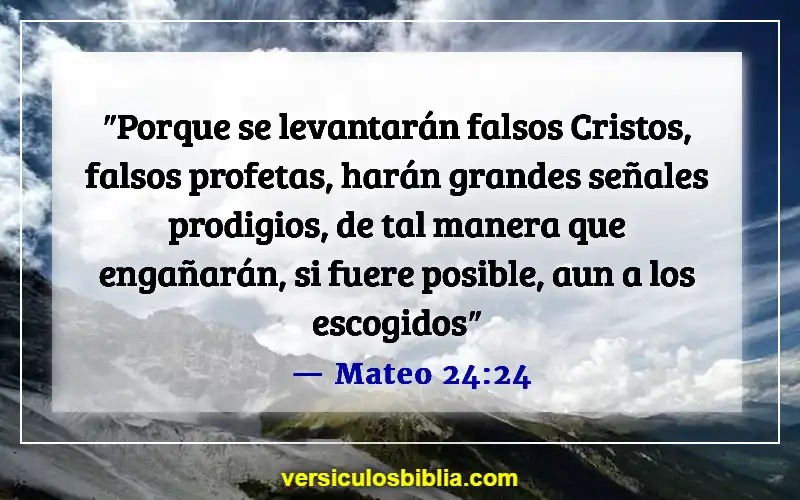 "Porque se levantarán falsos Cristos, falsos profetas, harán grandes señales prodigios, de tal manera que engañarán, si fuere posible, aun a los escogidos"

— Mateo 24:24

versiculosbiblia.com